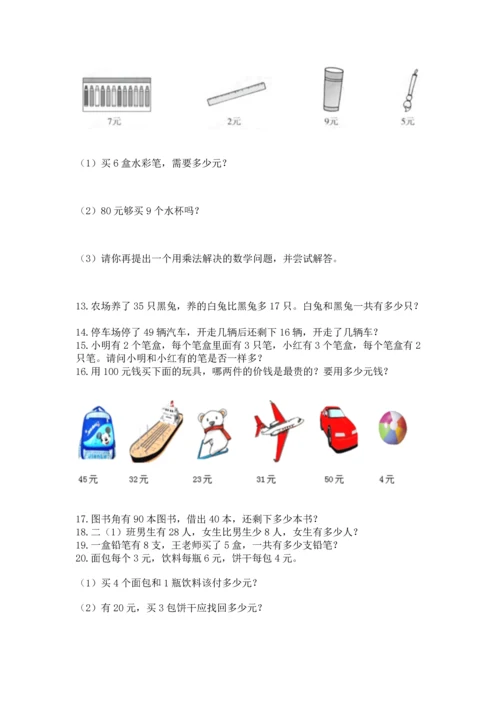 7元　　2元　　9元　　5元

（1）买 6 盒水彩笔，需要多少元？

（2）80 元够买 9 个水杯吗？

（3）请你再提出一个用乘法解决的数学问题，并尝试解答。

13. 农场养了 35 只黑兔，养的白兔比黑兔多 17 只。白兔和黑兔一共有多少只？

14. 停车场停了 49 辆汽车，开走几辆后还剩下 16 辆，开走了几辆车？
15. 小明有 2 个笔盒，每个笔盒里面有 3 只笔，小红有 3 个笔盒，每个笔盒有 2 只笔。请问小明和小红有的笔是否一样多？
16. 用 100 元钱买下面的玩具，哪两件的价钱是最贵的？要用多少元钱？

45元　　32元　　23元　　31元　　50元　　4元

17. 图书角有 90 本图书，借出 40 本，还剩下多少本书？
18. 二（1）班男生有 28 人，女生比男生少 8 人，女生有多少人？
19. 一盒铅笔有 8 支，王老师买了 5 盒，一共有多少支铅笔？
20. 面包每个 3 元，饮料每瓶 6 元，饼干每包 4 元。

（1）买 4 个面包和 1 瓶饮料该付多少元？

（2）有 20 元，买 3 包饼干应找回多少元？